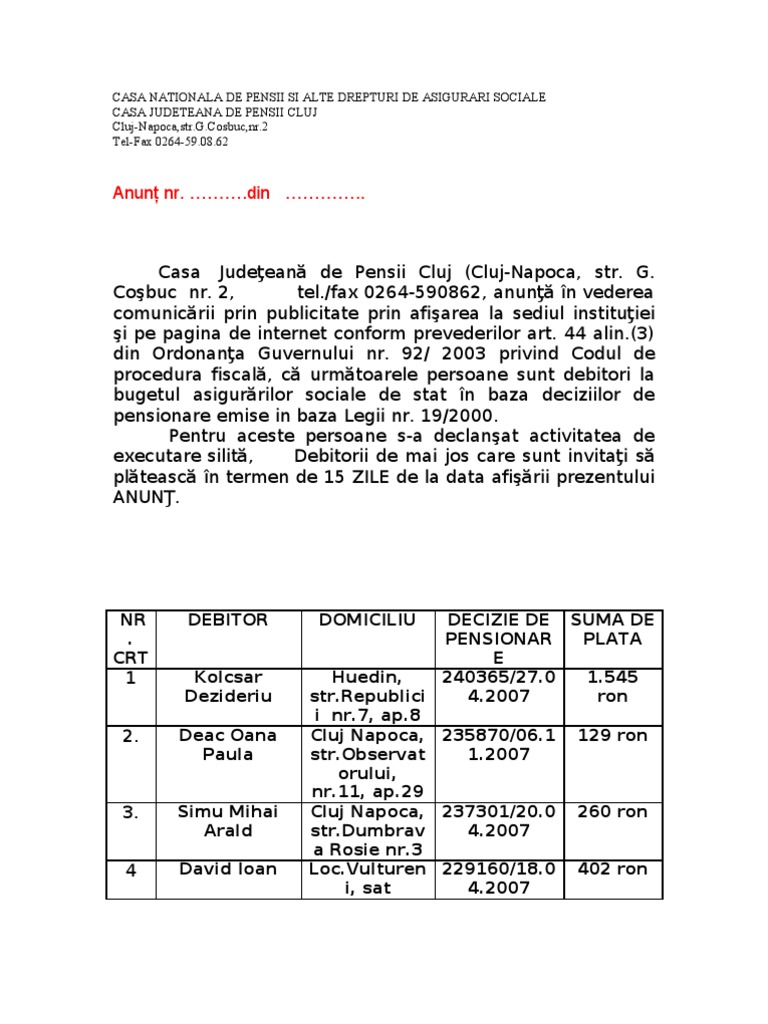 CASA NATIONALA DE PENSII SI ALTE DREPTURI DE ASIGURARI SOCIALE
CASA JUDETEANA DE PENSII CLUJ
Cluj-Napoca,str.G.Cosbuc,nr.2
Tel-Fax 0264-59.08.62

Anunț nr. ……….din …………..

Casa Judeţeană de Pensii Cluj (Cluj-Napoca, str. G. Coşbuc nr. 2, tel./fax 0264-590862, anunţă în vederea comunicării prin publicitate prin afişarea la sediul instituţiei şi pe pagina de internet conform prevederilor art. 44 alin.(3) din Ordonanţa Guvernului nr. 92/ 2003 privind Codul de procedura fiscală, că următoarele persoane sunt debitori la bugetul asigurărilor sociale de stat în baza deciziilor de pensionare emise in baza Legii nr. 19/2000.
Pentru aceste persoane s-a declanşat activitatea de executare silită, Debitorii de mai jos care sunt invitaţi să plătească în termen de 15 ZILE de la data afişării prezentului ANUNŢ.

| NR. CRT | DEBITOR | DOMICILIU | DECIZIE DE PENSIONARE | SUMA DE PLATA |
|---|---|---|---|---|
| 1 | Kolcsar Dezideriu | Huedin, str.Republicii nr.7, ap.8 | 240365/27.04.2007 | 1.545 ron |
| 2. | Deac Oana Paula | Cluj Napoca, str.Observatorului, nr.11, ap.29 | 235870/06.11.2007 | 129 ron |
| 3. | Simu Mihai Arald | Cluj Napoca, str.Dumbrava Rosie nr.3 | 237301/20.04.2007 | 260 ron |
| 4 | David Ioan | Loc.Vultureni, sat | 229160/18.04.2007 | 402 ron |